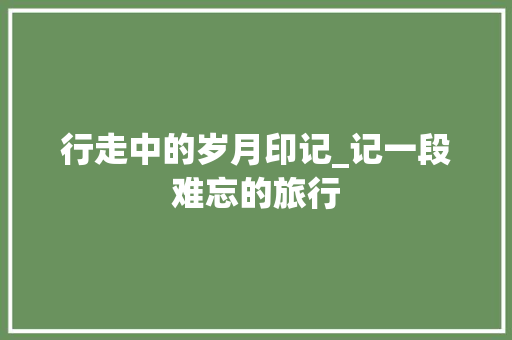 行走中的岁月印记_记一段难忘的旅行